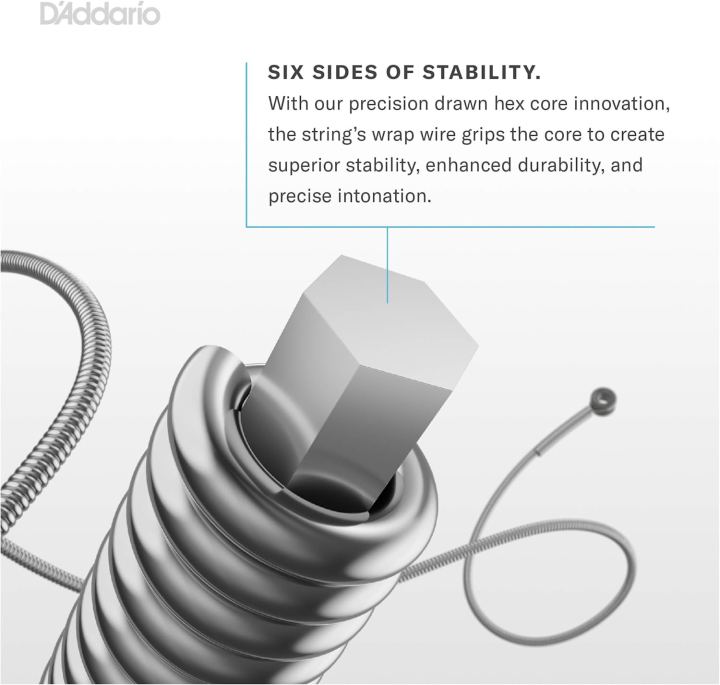 D'Addario

SIX SIDES OF STABILITY.
With our precision drawn hex core innovation, the string's wrap wire grips the core to create superior stability, enhanced durability, and precise intonation.